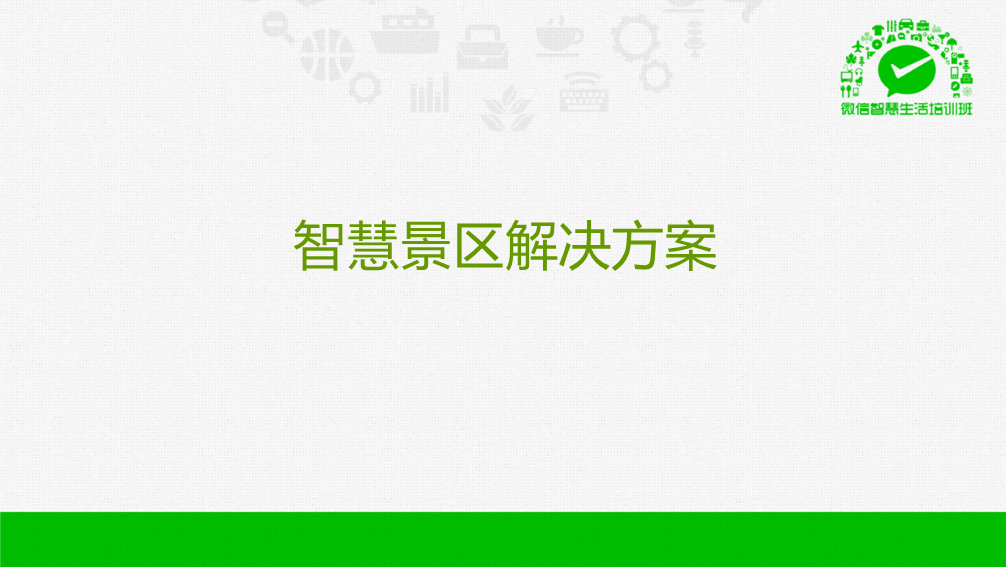 微信智慧生活培训班

智慧景区解决方案